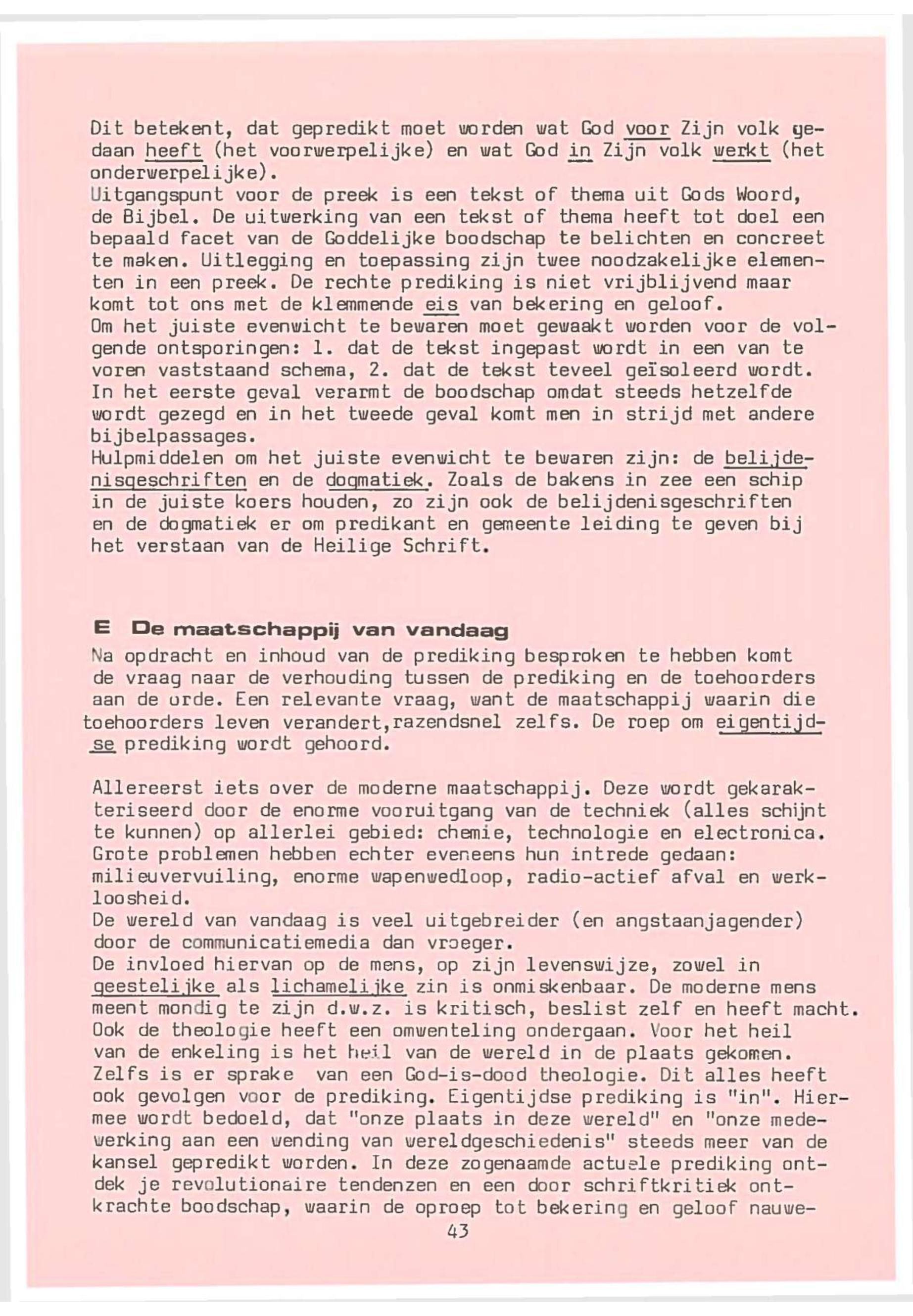 Dit betekent, dat gepredikt moet worden wat God voor Zijn volk gedaan heeft (het voorwerpelijke) en wat God in Zijn volk werkt (het onderwerpelijke).
Uitgangspunt voor de preek is een tekst of thema uit Gods Woord, de Bijbel. De uitwerking van een tekst of thema heeft tot doel een bepaald facet van de Goddelijke boodschap te belichten en concreet te maken. Uitlegging en toepassing zijn twee noodzakelijke elementen in een preek. De rechte prediking is niet vrijblijvend maar komt tot ons met de klemmende eis van bekering en geloof.
Om het juiste evenwicht te bewaren moet gewaakt worden voor de volgende ontsporingen: 1. dat de tekst ingepast wordt in een van te voren vaststaand schema, 2. dat de tekst teveel geïsoleerd wordt. In het eerste geval verarmt de boodschap omdat steeds hetzelfde wordt gezegd en in het tweede geval komt men in strijd met andere bijbelpassages.
Hulpmiddelen om het juiste evenwicht te bewaren zijn: de belijdenisgeschriften en de dogmatiek. Zoals de bakens in zee een schip in de juiste koers houden, zo zijn ook de belijdenisgeschriften en de dogmatiek er om predikant en gemeente leiding te geven bij het verstaan van de Heilige Schrift.

E De maatschappij van vandaag
Na opdracht en inhoud van de prediking besproken te hebben komt de vraag naar de verhouding tussen de prediking en de toehoorders aan de orde. Een relevante vraag, want de maatschappij waarin die toehoorders leven verandert,razendsnel zelfs. De roep om eigentijdse prediking wordt gehoord.

Allereerst iets over de moderne maatschappij. Deze wordt gekarakteriseerd door de enorme vooruitgang van de techniek (alles schijnt te kunnen) op allerlei gebied: chemie, technologie en electronica. Grote problemen hebben echter eveneens hun intrede gedaan: milieuvervuiling, enorme wapenwedloop, radio-actief afval en werkloosheid.
De wereld van vandaag is veel uitgebreider (en angstaanjagender) door de communicatiemedia dan vroeger.
De invloed hiervan op de mens, op zijn levenswijze, zowel in geestelijke als lichamelijke zin is onmiskenbaar. De moderne mens meent mondig te zijn d.w.z. is kritisch, beslist zelf en heeft macht. Ook de theologie heeft een omwenteling ondergaan. Voor het heil van de enkeling is het heil van de wereld in de plaats gekomen. Zelfs is er sprake van een God-is-dood theologie. Dit alles heeft ook gevolgen voor de prediking. Eigentijdse prediking is "in". Hiermee wordt bedoeld, dat "onze plaats in deze wereld" en "onze medewerking aan een wending van wereldgeschiedenis" steeds meer van de kansel gepredikt worden. In deze zogenaamde actuele prediking ontdek je revolutionaire tendenzen en een door schriftkritiek ontkrachte boodschap, waarin de oproep tot bekering en geloof nauwe-
43